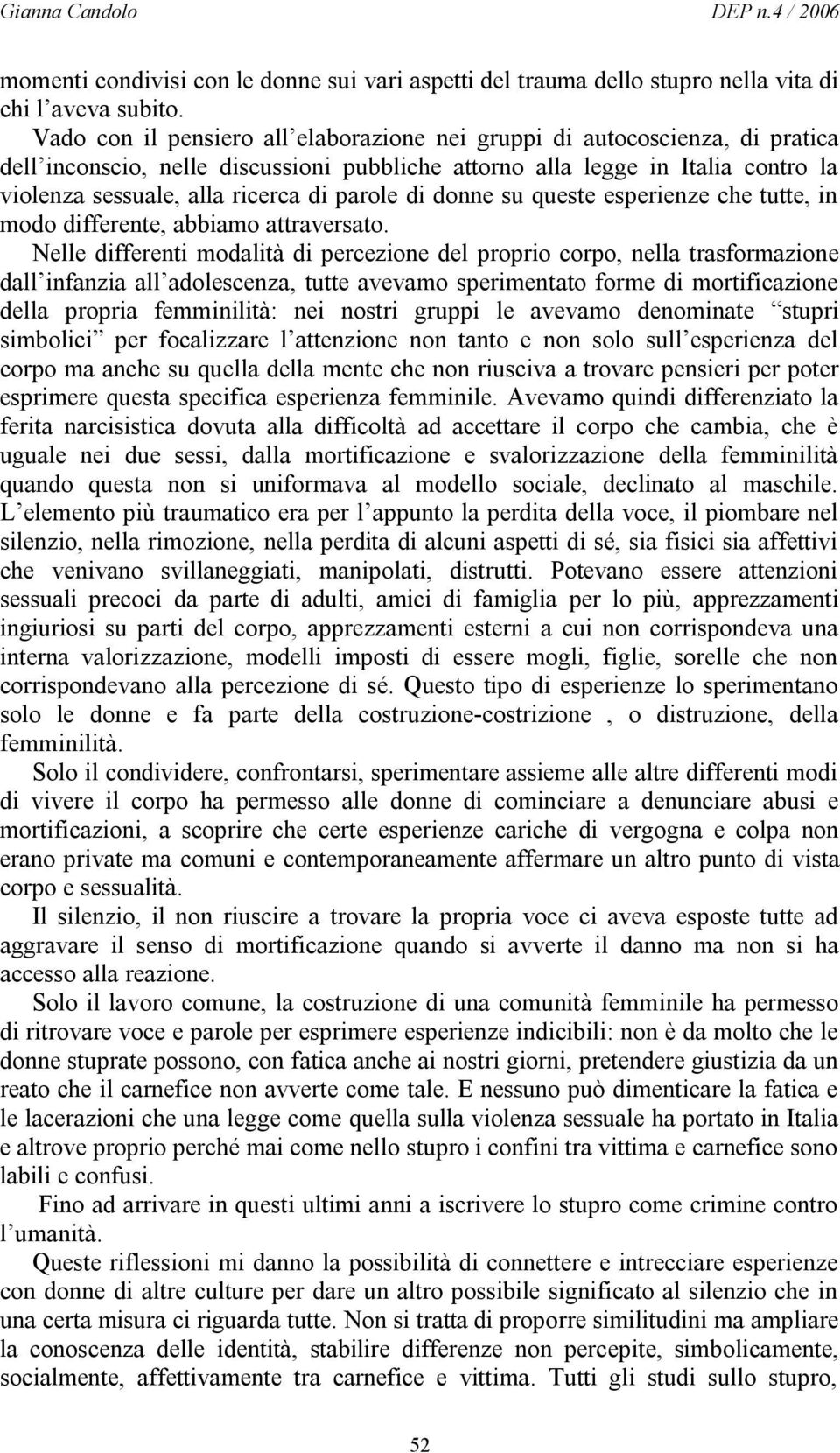 Gianna Candolo DEP n.4 / 2006

momenti condivisi con le donne sui vari aspetti del trauma dello stupro nella vita di chi l'aveva subito.

Vado con il pensiero all'elaborazione nei gruppi di autocoscienza, di pratica dell'inconscio, nelle discussioni pubbliche attorno alla legge in Italia contro la violenza sessuale, alla ricerca di parole di donne su queste esperienze che tutte, in modo differente, abbiamo attraversato.

Nelle differenti modalità di percezione del proprio corpo, nella trasformazione dall'infanzia all'adolescenza, tutte avevamo sperimentato forme di mortificazione della propria femminilità: nei nostri gruppi le avevamo denominate "stupri simbolici" per focalizzare l'attenzione non tanto e non solo sull'esperienza del corpo ma anche su quella della mente che non riusciva a trovare pensieri per poter esprimere questa specifica esperienza femminile. Avevamo quindi differenziato la ferita narcisistica dovuta alla difficoltà ad accettare il corpo che cambia, che è uguale nei due sessi, dalla mortificazione e svalorizzazione della femminilità quando questa non si uniformava al modello sociale, declinato al maschile. L'elemento più traumatico era per l'appunto la perdita della voce, il piombare nel silenzio, nella rimozione, nella perdita di alcuni aspetti di sé, sia fisici sia affettivi che venivano svillaneggiati, manipolati, distrutti. Potevano essere attenzioni sessuali precoci da parte di adulti, amici di famiglia per lo più, apprezzamenti ingiuriosi su parti del corpo, apprezzamenti esterni a cui non corrispondeva una interna valorizzazione, modelli imposti di essere mogli, figlie, sorelle che non corrispondevano alla percezione di sé. Questo tipo di esperienze lo sperimentano solo le donne e fa parte della costruzione-costrizione , o distruzione, della femminilità.

Solo il condividere, confrontarsi, sperimentare assieme alle altre differenti modi di vivere il corpo ha permesso alle donne di cominciare a denunciare abusi e mortificazioni, a scoprire che certe esperienze cariche di vergogna e colpa non erano private ma comuni e contemporaneamente affermare un altro punto di vista corpo e sessualità.

Il silenzio, il non riuscire a trovare la propria voce ci aveva esposte tutte ad aggravare il senso di mortificazione quando si avverte il danno ma non si ha accesso alla reazione.

Solo il lavoro comune, la costruzione di una comunità femminile ha permesso di ritrovare voce e parole per esprimere esperienze indicibili: non è da molto che le donne stuprate possono, con fatica anche ai nostri giorni, pretendere giustizia da un reato che il carnefice non avverte come tale. E nessuno può dimenticare la fatica e le lacerazioni che una legge come quella sulla violenza sessuale ha portato in Italia e altrove proprio perché mai come nello stupro i confini tra vittima e carnefice sono labili e confusi.

Fino ad arrivare in questi ultimi anni a iscrivere lo stupro come crimine contro l'umanità.

Queste riflessioni mi danno la possibilità di connettere e intrecciare esperienze con donne di altre culture per dare un altro possibile significato al silenzio che in una certa misura ci riguarda tutte. Non si tratta di proporre similitudini ma ampliare la conoscenza delle identità, stabilire differenze non percepite, simbolicamente, socialmente, affettivamente tra carnefice e vittima. Tutti gli studi sullo stupro,

52